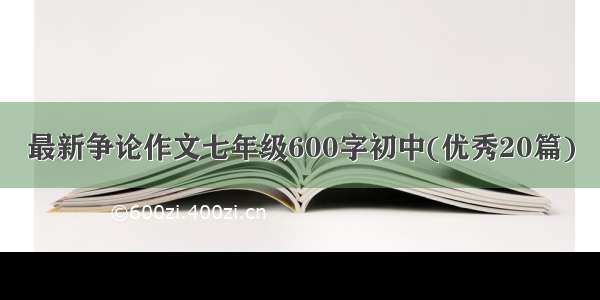 最新争论作文七年级600字初中(优秀20篇)

©600zi.400zi.cn